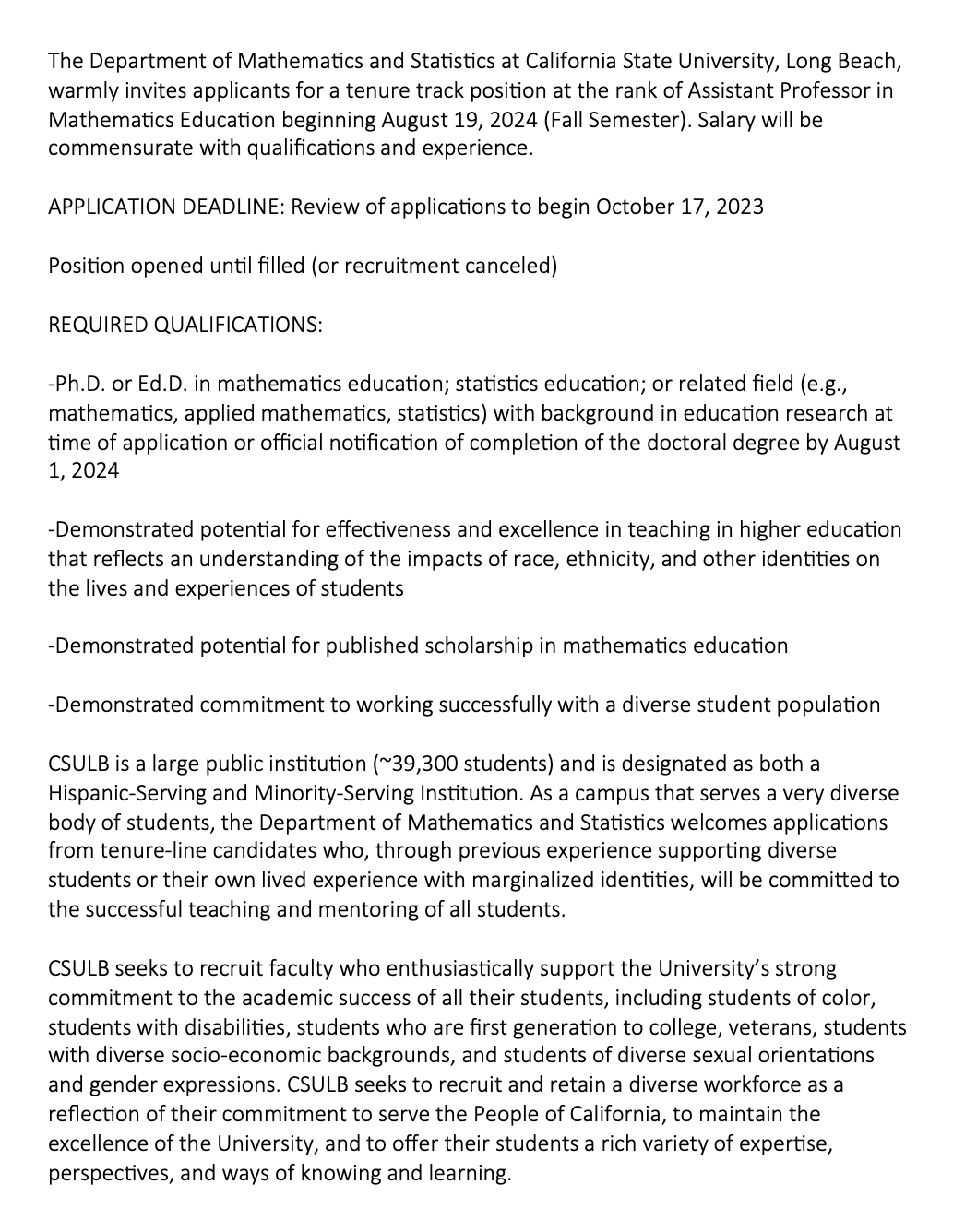 The Department of Mathematics and Statistics at California State University, Long Beach, warmly invites applicants for a tenure track position at the rank of Assistant Professor in Mathematics Education beginning August 19, 2024 (Fall Semester). Salary will be commensurate with qualifications and experience.

APPLICATION DEADLINE: Review of applications to begin October 17, 2023

Position opened until filled (or recruitment canceled)

REQUIRED QUALIFICATIONS:

-Ph.D. or Ed.D. in mathematics education; statistics education; or related field (e.g., mathematics, applied mathematics, statistics) with background in education research at time of application or official notification of completion of the doctoral degree by August 1, 2024

-Demonstrated potential for effectiveness and excellence in teaching in higher education that reflects an understanding of the impacts of race, ethnicity, and other identities on the lives and experiences of students

-Demonstrated potential for published scholarship in mathematics education

-Demonstrated commitment to working successfully with a diverse student population

CSULB is a large public institution (~39,300 students) and is designated as both a Hispanic-Serving and Minority-Serving Institution. As a campus that serves a very diverse body of students, the Department of Mathematics and Statistics welcomes applications from tenure-line candidates who, through previous experience supporting diverse students or their own lived experience with marginalized identities, will be committed to the successful teaching and mentoring of all students.

CSULB seeks to recruit faculty who enthusiastically support the University's strong commitment to the academic success of all their students, including students of color, students with disabilities, students who are first generation to college, veterans, students with diverse socio-economic backgrounds, and students of diverse sexual orientations and gender expressions. CSULB seeks to recruit and retain a diverse workforce as a reflection of their commitment to serve the People of California, to maintain the excellence of the University, and to offer their students a rich variety of expertise, perspectives, and ways of knowing and learning.